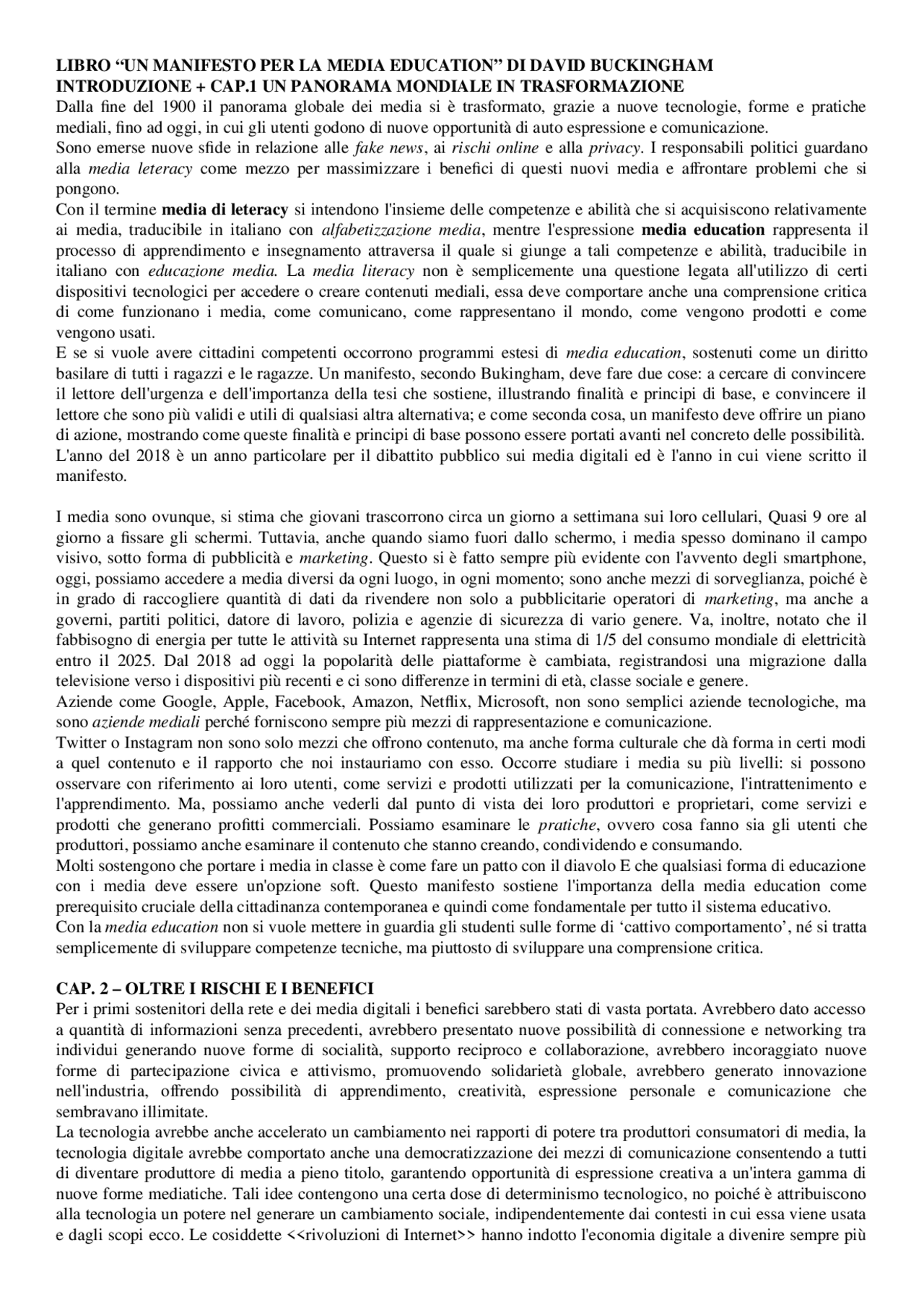 LIBRO "UN MANIFESTO PER LA MEDIA EDUCATION" DI DAVID BUCKINGHAM
INTRODUZIONE + CAP.1 UN PANORAMA MONDIALE IN TRASFORMAZIONE
Dalla fine del 1900 il panorama globale dei media si è trasformato, grazie a nuove tecnologie, forme e pratiche mediali, fino ad oggi, in cui gli utenti godono di nuove opportunità di auto espressione e comunicazione.
Sono emerse nuove sfide in relazione alle fake news, ai rischi online e alla privacy. I responsabili politici guardano alla media leteracy come mezzo per massimizzare i benefici di questi nuovi media e affrontare problemi che si pongono.
Con il termine media di leteracy si intendono l'insieme delle competenze e abilità che si acquisiscono relativamente ai media, traducibile in italiano con alfabetizzazione media, mentre l'espressione media education rappresenta il processo di apprendimento e insegnamento attraversa il quale si giunge a tali competenze e abilità, traducibile in italiano con educazione media. La media literacy non è semplicemente una questione legata all'utilizzo di certi dispositivi tecnologici per accedere o creare contenuti mediali, essa deve comportare anche una comprensione critica di come funzionano i media, come comunicano, come rappresentano il mondo, come vengono prodotti e come vengono usati.
E se si vuole avere cittadini competenti occorrono programmi estesi di media education, sostenuti come un diritto basilare di tutti i ragazzi e le ragazze. Un manifesto, secondo Bukingham, deve fare due cose: a cercare di convincere il lettore dell'urgenza e dell'importanza della tesi che sostiene, illustrando finalità e principi di base, e convincere il lettore che sono più validi e utili di qualsiasi altra alternativa; e come seconda cosa, un manifesto deve offrire un piano di azione, mostrando come queste finalità e principi di base possono essere portati avanti nel concreto delle possibilità.
L'anno del 2018 è un anno particolare per il dibattito pubblico sui media digitali ed è l'anno in cui viene scritto il manifesto.

I media sono ovunque, si stima che giovani trascorrono circa un giorno a settimana sui loro cellulari, Quasi 9 ore al giorno a fissare gli schermi. Tuttavia, anche quando siamo fuori dallo schermo, i media spesso dominano il campo visivo, sotto forma di pubblicità e marketing. Questo si è fatto sempre più evidente con l'avvento degli smartphone, oggi, possiamo accedere a media diversi da ogni luogo, in ogni momento; sono anche mezzi di sorveglianza, poiché è in grado di raccogliere quantità di dati da rivendere non solo a pubblicitarie operatori di marketing, ma anche a governi, partiti politici, datore di lavoro, polizia e agenzie di sicurezza di vario genere. Va, inoltre, notato che il fabbisogno di energia per tutte le attività su Internet rappresenta una stima di 1/5 del consumo mondiale di elettricità entro il 2025. Dal 2018 ad oggi la popolarità delle piattaforme è cambiata, registrandosi una migrazione dalla televisione verso i dispositivi più recenti e ci sono differenze in termini di età, classe sociale e genere.
Aziende come Google, Apple, Facebook, Amazon, Netflix, Microsoft, non sono semplici aziende tecnologiche, ma sono aziende mediali perché forniscono sempre più mezzi di rappresentazione e comunicazione.
Twitter o Instagram non sono solo mezzi che offrono contenuto, ma anche forma culturale che dà forma in certi modi a quel contenuto e il rapporto che noi instauriamo con esso. Occorre studiare i media su più livelli: si possono osservare con riferimento ai loro utenti, come servizi e prodotti utilizzati per la comunicazione, l'intrattenimento e l'apprendimento. Ma, possiamo anche vederli dal punto di vista dei loro produttori e proprietari, come servizi e prodotti che generano profitti commerciali. Possiamo esaminare le pratiche, ovvero cosa fanno sia gli utenti che produttori, possiamo anche esaminare il contenuto che stanno creando, condividendo e consumando.
Molti sostengono che portare i media in classe è come fare un patto con il diavolo E che qualsiasi forma di educazione con i media deve essere un'opzione soft. Questo manifesto sostiene l'importanza della media education come prerequisito cruciale della cittadinanza contemporanea e quindi come fondamentale per tutto il sistema educativo.
Con la media education non si vuole mettere in guardia gli studenti sulle forme di 'cattivo comportamento', né si tratta semplicemente di sviluppare competenze tecniche, ma piuttosto di sviluppare una comprensione critica.

CAP. 2 – OLTRE I RISCHI E I BENEFICI
Per i primi sostenitori della rete e dei media digitali i benefici sarebbero stati di vasta portata. Avrebbero dato accesso a quantità di informazioni senza precedenti, avrebbero presentato nuove possibilità di connessione e networking tra individui generando nuove forme di socialità, supporto reciproco e collaborazione, avrebbero incoraggiato nuove forme di partecipazione civica e attivismo, promuovendo solidarietà globale, avrebbero generato innovazione nell'industria, offrendo possibilità di apprendimento, creatività, espressione personale e comunicazione che sembravano illimitate.
La tecnologia avrebbe anche accelerato un cambiamento nei rapporti di potere tra produttori consumatori di media, la tecnologia digitale avrebbe comportato anche una democratizzazione dei mezzi di comunicazione consentendo a tutti di diventare produttore di media a pieno titolo, garantendo opportunità di espressione creativa a un'intera gamma di nuove forme mediatiche. Tali idee contengono una certa dose di determinismo tecnologico, no poiché è attribuiscono alla tecnologia un potere nel generare un cambiamento sociale, indipendentemente dai contesti in cui essa viene usata e dagli scopi ecco. Le cosiddette <<rivoluzioni di Internet>> hanno indotto l'economia digitale a divenire sempre più